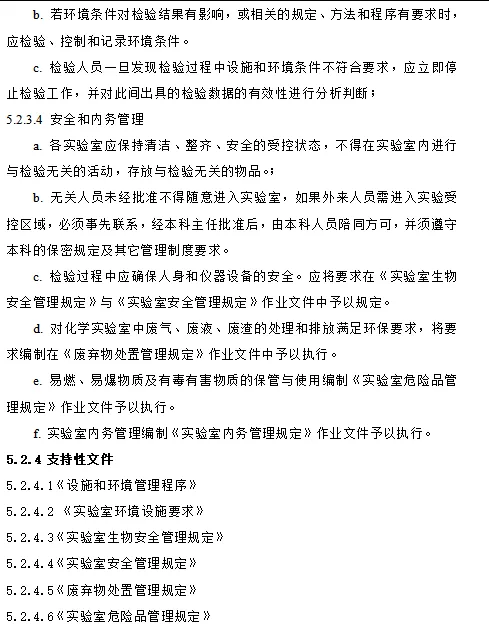 b. 若环境条件对检验结果有影响，或相关的规定、方法和程序有要求时，应检验、控制和记录环境条件。

c. 检验人员一旦发现检验过程中设施和环境条件不符合要求，应立即停止检验工作，并对此间出具的检验数据的有效性进行分析判断；

5.2.3.4 安全和内务管理

a. 各实验室应保持清洁、整齐、安全的受控状态，不得在实验室内进行与检验无关的活动，存放与检验无关的物品。；

b. 无关人员未经批准不得随意进入实验室，如果外来人员需进入实验受控区域，必须事先联系，经本科主任批准后，由本科人员陪同方可，并须遵守本科的保密规定及其它管理制度要求。

c. 检验过程中应确保人身和仪器设备的安全。应将要求在《实验室生物安全管理规定》与《实验室安全管理规定》作业文件中予以规定。

d. 对化学实验室中废气、废液、废渣的处理和排放满足环保要求，将要求编制在《废弃物处置管理规定》作业文件中予以执行。

e. 易燃、易爆物质及有毒有害物质的保管与使用编制《实验室危险品管理规定》作业文件予以执行。

f. 实验室内务管理编制《实验室内务管理规定》作业文件予以执行。

5.2.4 支持性文件

5.2.4.1《设施和环境管理程序》

5.2.4.2 《实验室环境设施要求》

5.2.4.3《实验室生物安全管理规定》

5.2.4.4《实验室安全管理规定》

5.2.4.5《废弃物处置管理规定》

5.2.4.6《实验室危险品管理规定》